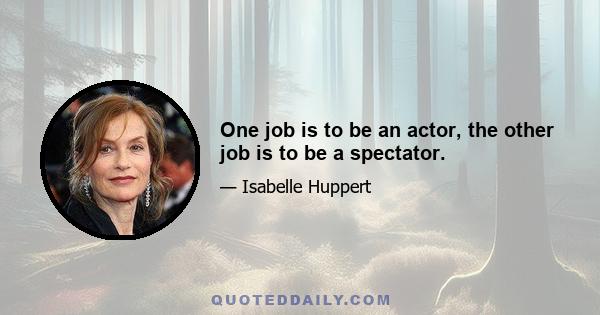 One job is to be an actor, the other job is to be a spectator.

— Isabelle Huppert

QUOTEDDAILY.COM